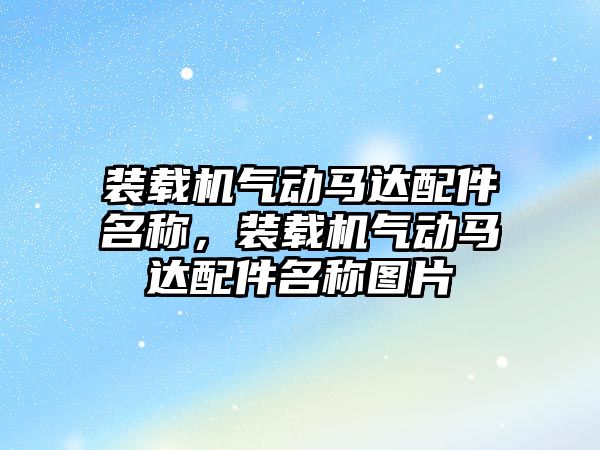 装载机气动马达配件名称，装载机气动马达配件名称图片